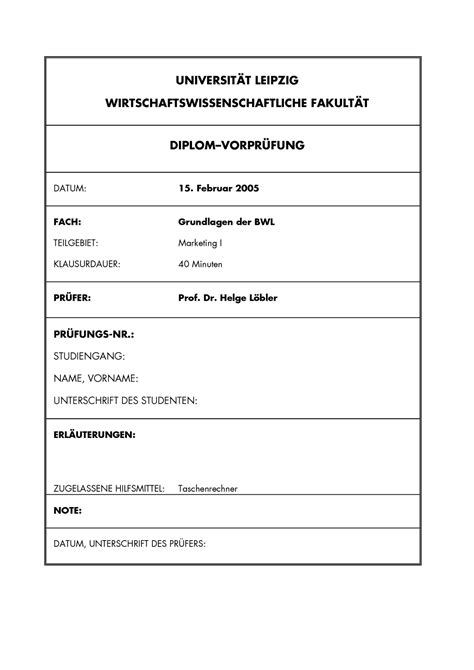 UNIVERSITÄT LEIPZIG
WIRTSCHAFTSWISSENSCHAFTLICHE FAKULTÄT

DIPLOM–VORPRÜFUNG

DATUM: 15. Februar 2005

FACH: Grundlagen der BWL
TEILGEBIET: Marketing I
KLAUSURDAUER: 40 Minuten

PRÜFER: Prof. Dr. Helge Löbler

PRÜFUNGS-NR.:
STUDIENGANG:
NAME, VORNAME:
UNTERSCHRIFT DES STUDENTEN:

ERLÄUTERUNGEN:

ZUGELASSENE HILFSMITTEL: Taschenrechner

NOTE:

DATUM, UNTERSCHRIFT DES PRÜFERS: